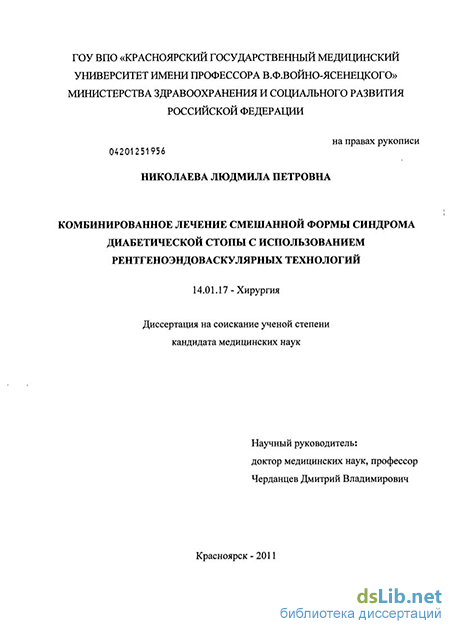 ГОУ ВПО «КРАСНОЯРСКИЙ ГОСУДАРСТВЕННЫЙ МЕДИЦИНСКИЙ УНИВЕРСИТЕТ ИМЕНИ ПРОФЕССОРА В.Ф.ВОЙНО-ЯСЕНЕЦКОГО» МИНИСТЕРСТВА ЗДРАВООХРАНЕНИЯ И СОЦИАЛЬНОГО РАЗВИТИЯ РОССИЙСКОЙ ФЕДЕРАЦИИ

на правах рукописи

04201251956

НИКОЛАЕВА ЛЮДМИЛА ПЕТРОВНА

КОМБИНИРОВАННОЕ ЛЕЧЕНИЕ СМЕШАННОЙ ФОРМЫ СИНДРОМА ДИАБЕТИЧЕСКОЙ СТОПЫ С ИСПОЛЬЗОВАНИЕМ РЕНТГЕНОЭНДОВАСКУЛЯРНЫХ ТЕХНОЛОГИЙ

14.01.17 - Хирургия

Диссертация на соискание ученой степени кандидата медицинских наук

Научный руководитель:
доктор медицинских наук, профессор
Черданцев Дмитрий Владимирович

Красноярск - 2011

dsLib.net
библиотека диссертаций